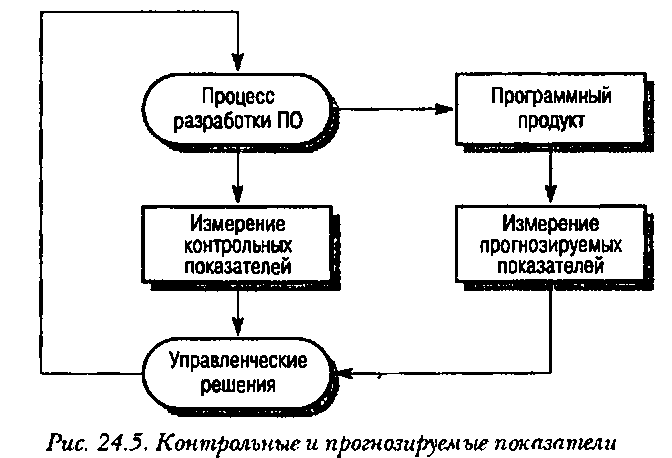 Процесс разработки ПО

Программный продукт

Измерение контрольных показателей

Измерение прогнозируемых показателей

Управленческие решения

Рис. 24.5. Контрольные и прогнозируемые показатели